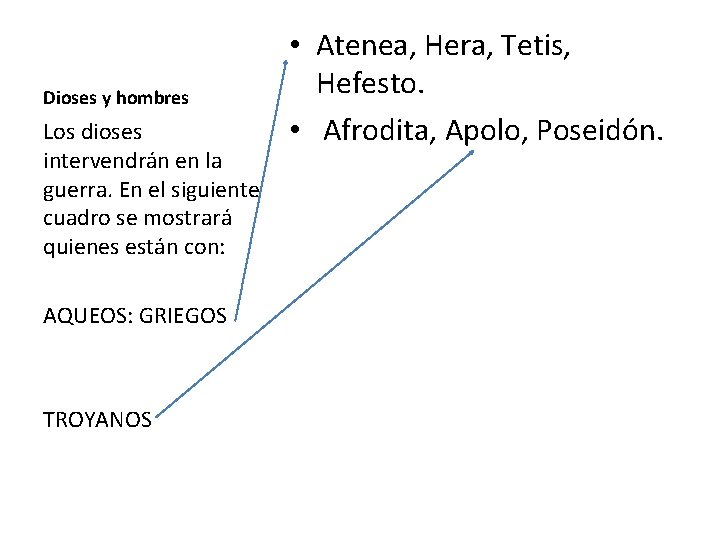 Dioses y hombres

Los dioses intervendrán en la guerra. En el siguiente cuadro se mostrará quienes están con:

AQUEOS: GRIEGOS

TROYANOS

• Atenea, Hera, Tetis, Hefesto.
• Afrodita, Apolo, Poseidón.